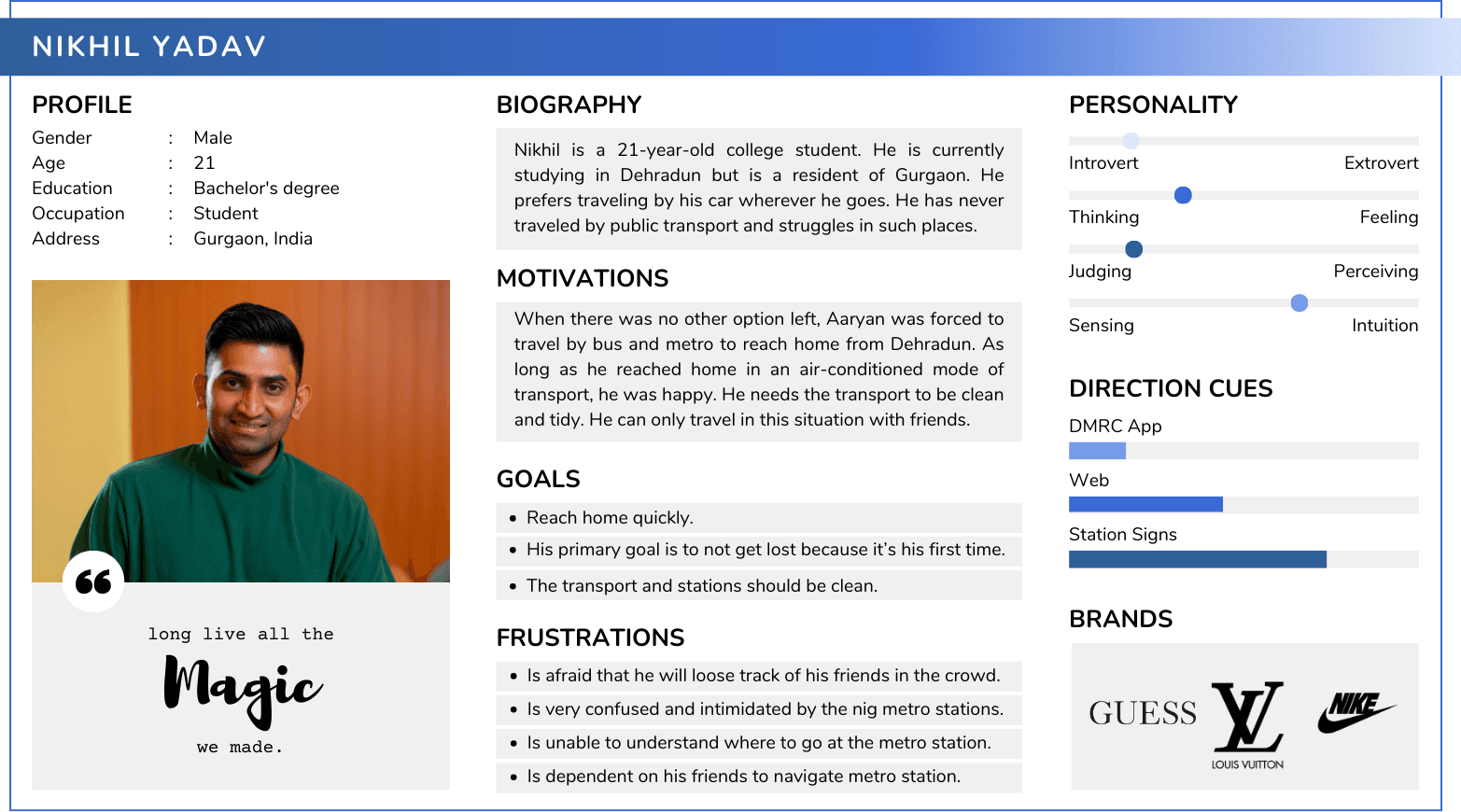 NIKHIL YADAV

PROFILE
Gender : Male
Age : 21
Education : Bachelor's degree
Occupation : Student
Address : Gurgaon, India

long live all the
Magic
we made.

BIOGRAPHY

Nikhil is a 21-year-old college student. He is currently studying in Dehradun but is a resident of Gurgaon. He prefers traveling by his car wherever he goes. He has never traveled by public transport and struggles in such places.

MOTIVATIONS

When there was no other option left, Aaryan was forced to travel by bus and metro to reach home from Dehradun. As long as he reached home in an air-conditioned mode of transport, he was happy. He needs the transport to be clean and tidy. He can only travel in this situation with friends.

GOALS

• Reach home quickly.
• His primary goal is to not get lost because it's his first time.
• The transport and stations should be clean.

FRUSTRATIONS

• Is afraid that he will loose track of his friends in the crowd.
• Is very confused and intimidated by the nig metro stations.
• Is unable to understand where to go at the metro station.
• Is dependent on his friends to navigate metro station.

PERSONALITY

Introvert Extrovert
Thinking Feeling
Judging Perceiving
Sensing Intuition

DIRECTION CUES

DMRC App
Web
Station Signs

BRANDS

GUESS
LV
LOUIS VUITTON
NIKE